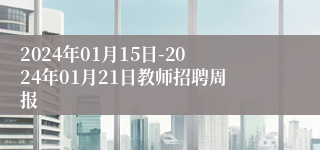 2024年01月15日-2024年01月21日教师招聘周报